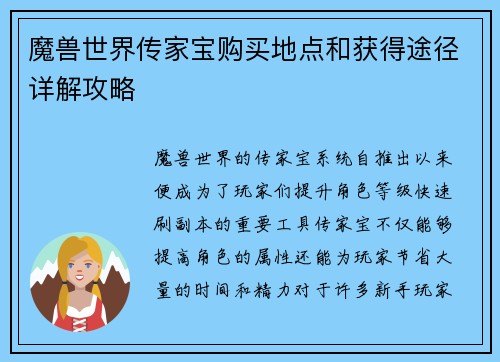 魔兽世界传家宝购买地点和获得途径详解攻略

魔兽世界的传家宝系统自推出以来便成为了玩家们提升角色等级快速刷副本的重要工具传家宝不仅能够提高角色的属性还能为玩家节省大量的时间和精力对于许多新手玩家